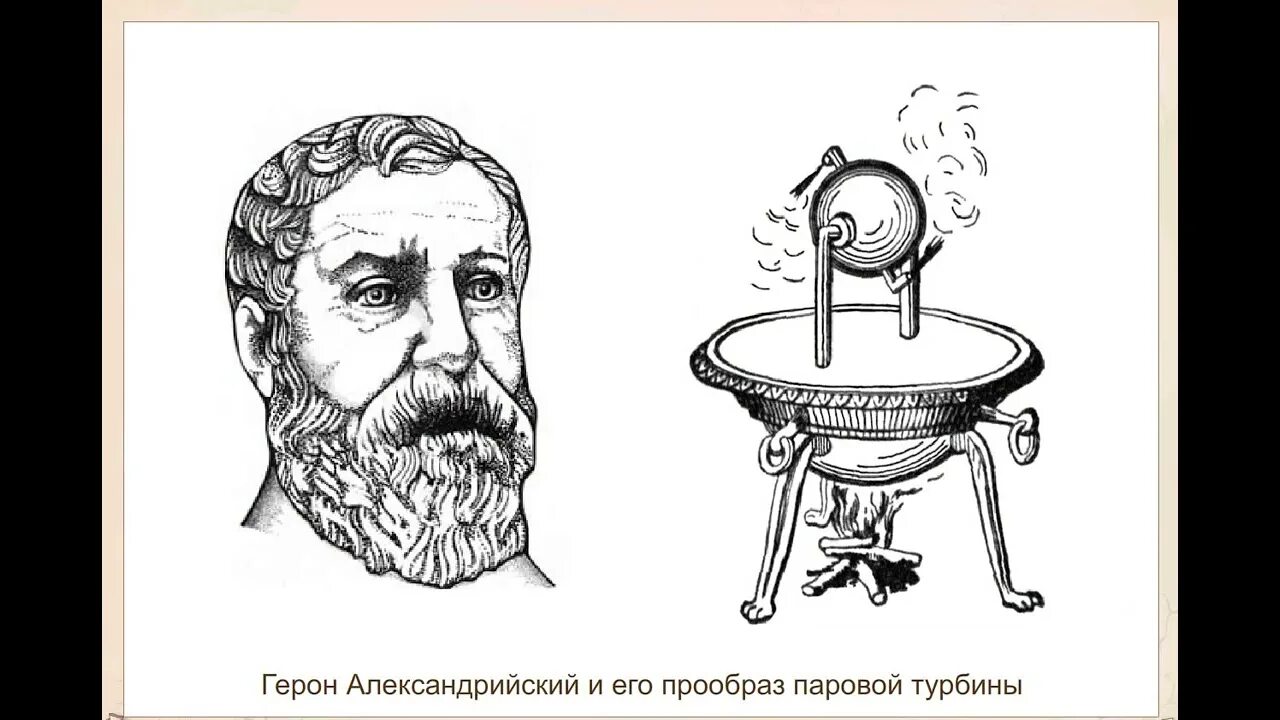 Герон Александрийский и его прообраз паровой турбины